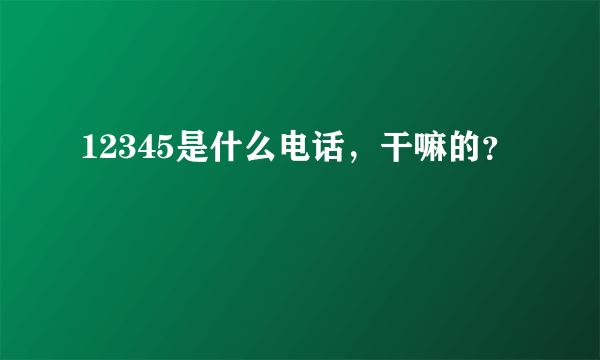 12345是什么电话，干嘛的？